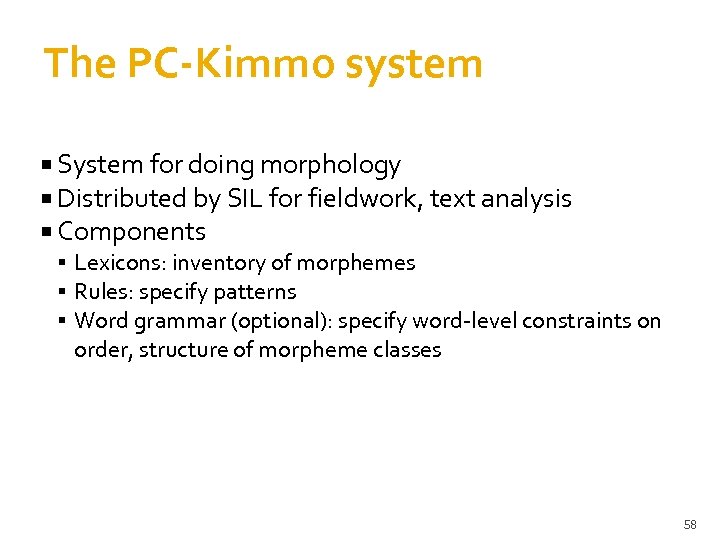 The PC-Kimmo system

• System for doing morphology
• Distributed by SIL for fieldwork, text analysis
• Components
• Lexicons: inventory of morphemes
• Rules: specify patterns
• Word grammar (optional): specify word-level constraints on order, structure of morpheme classes

58